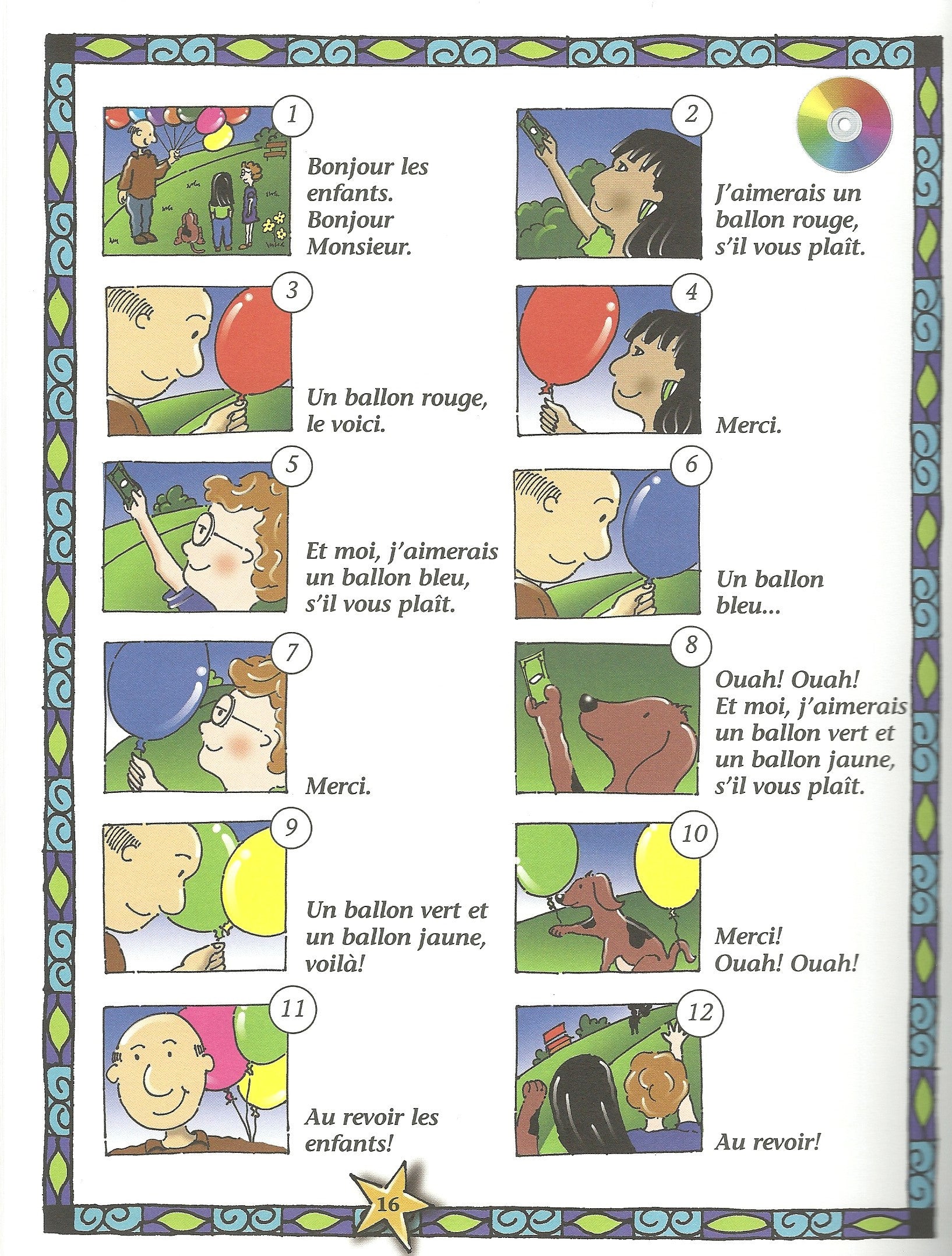 1
Bonjour les enfants.
Bonjour Monsieur.

2
J'aimerais un ballon rouge, s'il vous plaît.

3
Un ballon rouge, le voici.

4
Merci.

5
Et moi, j'aimerais un ballon bleu, s'il vous plaît.

6
Un ballon bleu...

7
Merci.

8
Ouah! Ouah!
Et moi, j'aimerais un ballon vert et un ballon jaune, s'il vous plaît.

9
Un ballon vert et un ballon jaune, voilà!

10
Merci!
Ouah! Ouah!

11
Au revoir les enfants!

12
Au revoir!

16